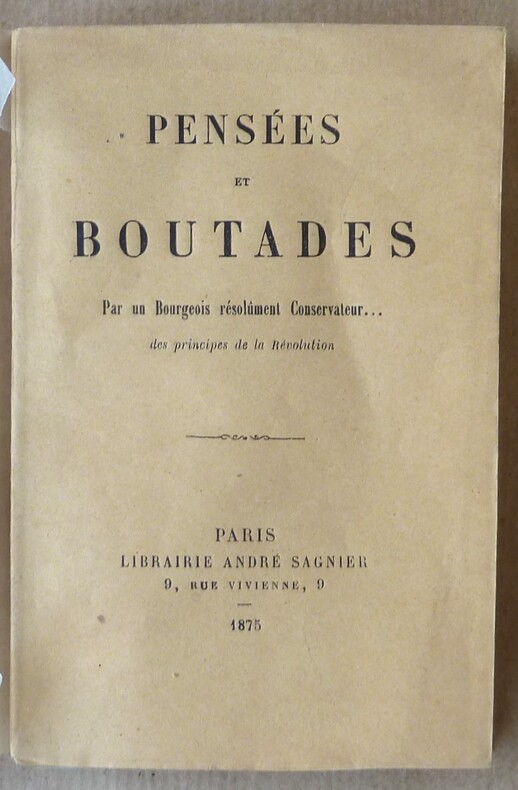 PENSÉES

ET

BOUTADES

Par un Bourgeois résolûment Conservateur...

des principes de la Révolution

PARIS
LIBRAIRIE ANDRÉ SAGNIER
9, RUE VIVIENNE, 9

1875